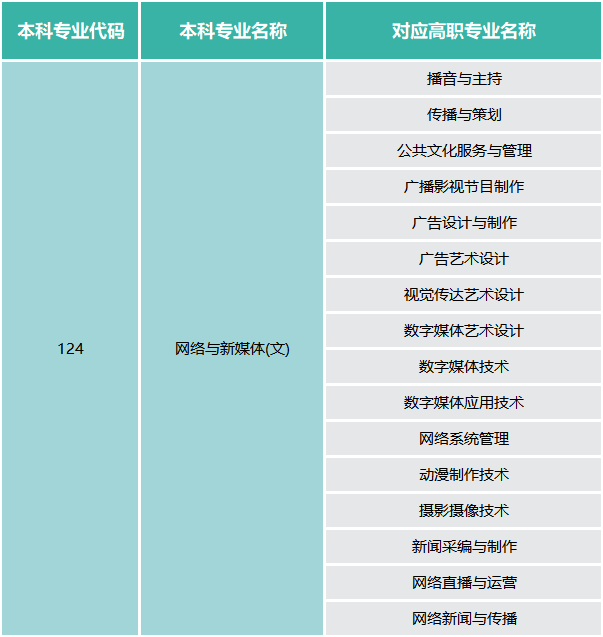 | 本科专业代码 | 本科专业名称 | 对应高职专业名称 |
|---|---|---|
| 124 | 网络与新媒体(文) | 播音与主持 |
| | | 传播与策划 |
| | | 公共文化服务与管理 |
| | | 广播影视节目制作 |
| | | 广告设计与制作 |
| | | 广告艺术设计 |
| | | 视觉传达艺术设计 |
| | | 数字媒体艺术设计 |
| | | 数字媒体技术 |
| | | 数字媒体应用技术 |
| | | 网络系统管理 |
| | | 动漫制作技术 |
| | | 摄影摄像技术 |
| | | 新闻采编与制作 |
| | | 网络直播与运营 |
| | | 网络新闻与传播 |